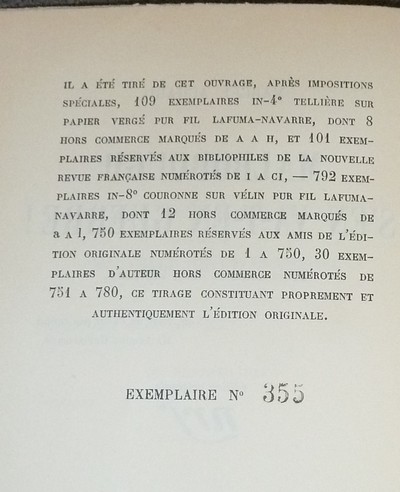 IL A ÉTÉ TIRÉ DE CET OUVRAGE, APRÈS IMPOSITIONS SPÉCIALES, 109 EXEMPLAIRES IN-4° TELLIÈRE SUR PAPIER VERGÉ PUR FIL LAFUMA-NAVARRE, DONT 8 HORS COMMERCE MARQUÉS DE A A H, ET 101 EXEMPLAIRES RÉSERVÉS AUX BIBLIOPHILES DE LA NOUVELLE REVUE FRANÇAISE NUMÉROTÉS DE I A CI, — 792 EXEMPLAIRES IN-8° COURONNE SUR VÉLIN PUR FIL LAFUMA-NAVARRE, DONT 12 HORS COMMERCE MARQUÉS DE a A l, 750 EXEMPLAIRES RÉSERVÉS AUX AMIS DE L'ÉDITION ORIGINALE NUMÉROTÉS DE 1 A 750, 30 EXEMPLAIRES D'AUTEUR HORS COMMERCE NUMÉROTÉS DE 751 A 780, CE TIRAGE CONSTITUANT PROPREMENT ET AUTHENTIQUEMENT L'ÉDITION ORIGINALE.

EXEMPLAIRE N° 355